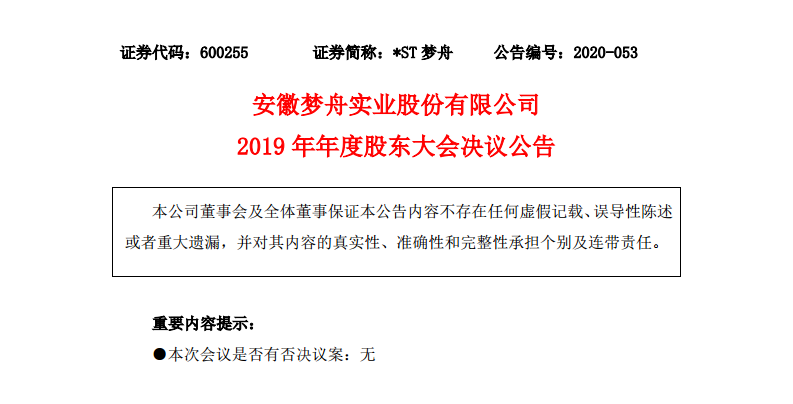 证券代码：600255　　证券简称：*ST 梦舟　　公告编号：2020-053

安徽梦舟实业股份有限公司
2019 年年度股东大会决议公告

本公司董事会及全体董事保证本公告内容不存在任何虚假记载、误导性陈述或者重大遗漏，并对其内容的真实性、准确性和完整性承担个别及连带责任。

重要内容提示：

●本次会议是否有否决议案：无